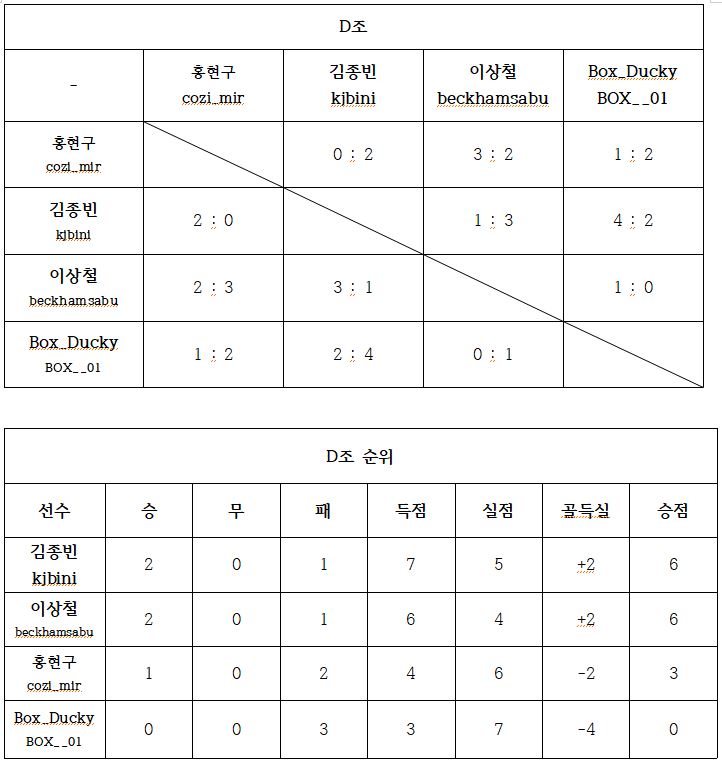 | D조 | | | | |
|---|---|---|---|---|
| - | 홍현구 cozi_mir | 김종빈 kjbini | 이상철 beckhamsabu | Box_Ducky BOX__01 |
| 홍현구 cozi_mir | | 0 : 2 | 3 : 2 | 1 : 2 |
| 김종빈 kjbini | 2 : 0 | | 1 : 3 | 4 : 2 |
| 이상철 beckhamsabu | 2 : 3 | 3 : 1 | | 1 : 0 |
| Box_Ducky BOX__01 | 1 : 2 | 2 : 4 | 0 : 1 | |

| D조 순위 | | | | | | | |
|---|---|---|---|---|---|---|---|
| 선수 | 승 | 무 | 패 | 득점 | 실점 | 골득실 | 승점 |
| 김종빈 kjbini | 2 | 0 | 1 | 7 | 5 | +2 | 6 |
| 이상철 beckhamsabu | 2 | 0 | 1 | 6 | 4 | +2 | 6 |
| 홍현구 cozi_mir | 1 | 0 | 2 | 4 | 6 | -2 | 3 |
| Box_Ducky BOX__01 | 0 | 0 | 3 | 3 | 7 | -4 | 0 |